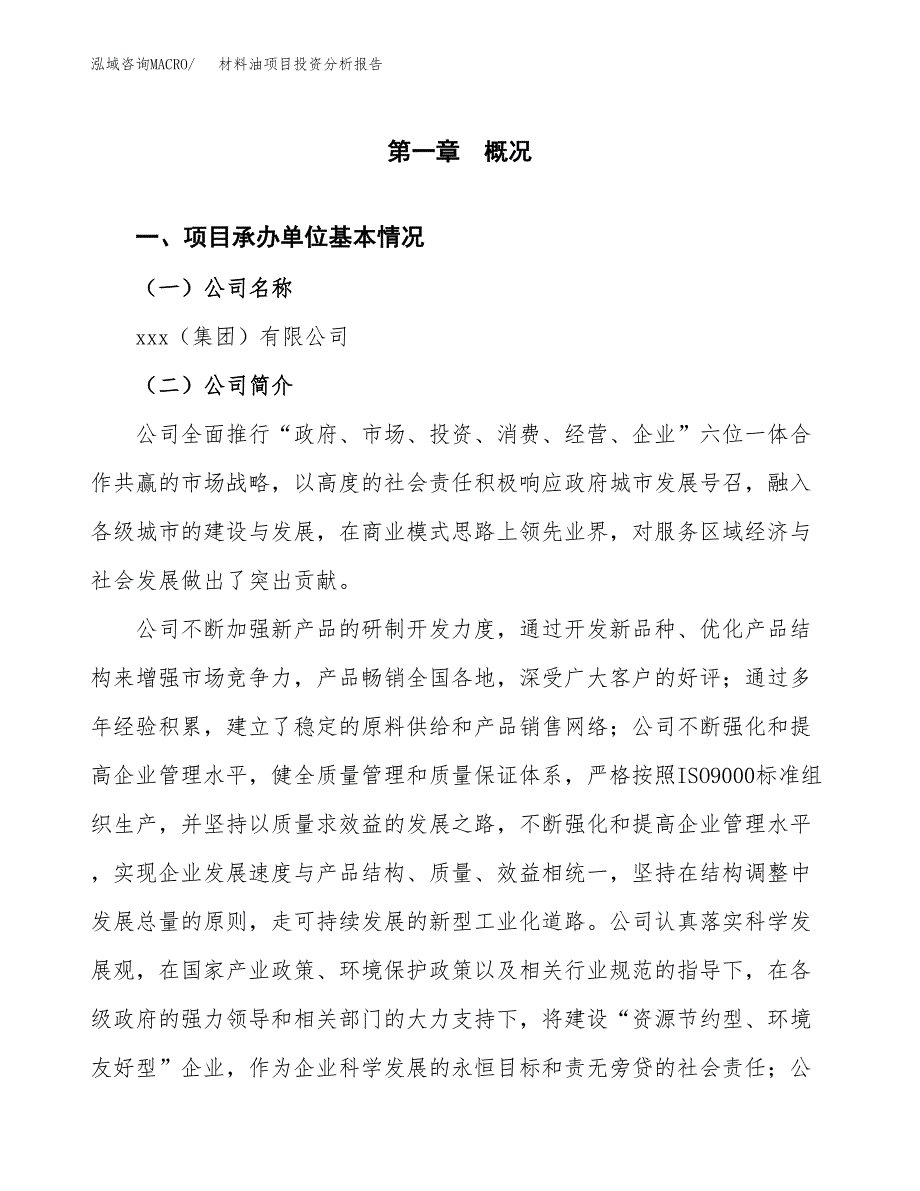 泓域咨询MACRO/　材料油项目投资分析报告

第一章　概况

一、项目承办单位基本情况

（一）公司名称

xxx（集团）有限公司

（二）公司简介

公司全面推行“政府、市场、投资、消费、经营、企业”六位一体合作共赢的市场战略，以高度的社会责任积极响应政府城市发展号召，融入各级城市的建设与发展，在商业模式思路上领先业界，对服务区域经济与社会发展做出了突出贡献。

公司不断加强新产品的研制开发力度，通过开发新品种、优化产品结构来增强市场竞争力，产品畅销全国各地，深受广大客户的好评；通过多年经验积累，建立了稳定的原料供给和产品销售网络；公司不断强化和提高企业管理水平，健全质量管理和质量保证体系，严格按照ISO9000标准组织生产，并坚持以质量求效益的发展之路，不断强化和提高企业管理水平，实现企业发展速度与产品结构、质量、效益相统一，坚持在结构调整中发展总量的原则，走可持续发展的新型工业化道路。公司认真落实科学发展观，在国家产业政策、环境保护政策以及相关行业规范的指导下，在各级政府的强力领导和相关部门的大力支持下，将建设“资源节约型、环境友好型”企业，作为企业科学发展的永恒目标和责无旁贷的社会责任；公